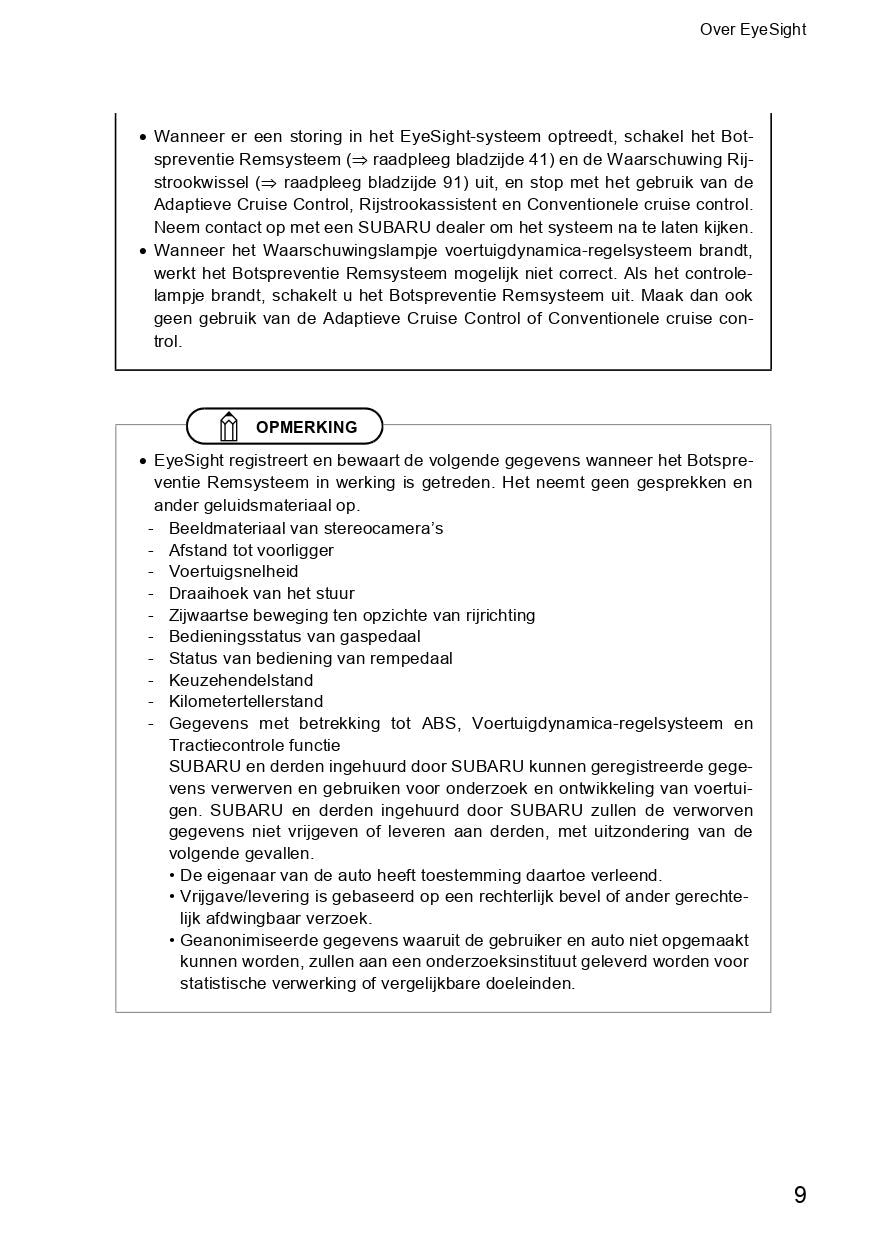 Over EyeSight

• Wanneer er een storing in het EyeSight-systeem optreedt, schakel het Botspreventie Remsysteem (⇒ raadpleeg bladzijde 41) en de Waarschuwing Rijstrookwissel (⇒ raadpleeg bladzijde 91) uit, en stop met het gebruik van de Adaptieve Cruise Control, Rijstrookassistent en Conventionele cruise control. Neem contact op met een SUBARU dealer om het systeem na te laten kijken.
• Wanneer het Waarschuwingslampje voertuigdynamica-regelsysteem brandt, werkt het Botspreventie Remsysteem mogelijk niet correct. Als het controlelampje brandt, schakelt u het Botspreventie Remsysteem uit. Maak dan ook geen gebruik van de Adaptieve Cruise Control of Conventionele cruise control.

OPMERKING

• EyeSight registreert en bewaart de volgende gegevens wanneer het Botspreventie Remsysteem in werking is getreden. Het neemt geen gesprekken en ander geluidsmateriaal op.
- Beeldmateriaal van stereocamera's
- Afstand tot voorligger
- Voertuigsnelheid
- Draaihoek van het stuur
- Zijwaartse beweging ten opzichte van rijrichting
- Bedieningsstatus van gaspedaal
- Status van bediening van rempedaal
- Keuzehendelstand
- Kilometertellerstand
- Gegevens met betrekking tot ABS, Voertuigdynamica-regelsysteem en Tractiecontrole functie
SUBARU en derden ingehuurd door SUBARU kunnen geregistreerde gegevens verwerven en gebruiken voor onderzoek en ontwikkeling van voertuigen. SUBARU en derden ingehuurd door SUBARU zullen de verworven gegevens niet vrijgeven of leveren aan derden, met uitzondering van de volgende gevallen.
• De eigenaar van de auto heeft toestemming daartoe verleend.
• Vrijgave/levering is gebaseerd op een rechterlijk bevel of ander gerechtelijk afdwingbaar verzoek.
• Geanonimiseerde gegevens waaruit de gebruiker en auto niet opgemaakt kunnen worden, zullen aan een onderzoeksinstituut geleverd worden voor statistische verwerking of vergelijkbare doeleinden.

9